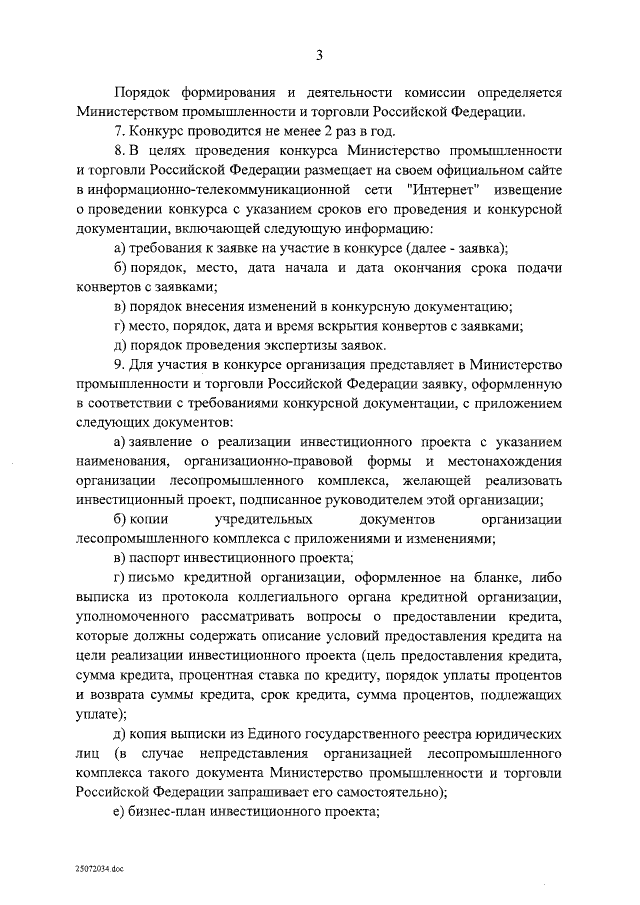 3

Порядок формирования и деятельности комиссии определяется Министерством промышленности и торговли Российской Федерации.

7. Конкурс проводится не менее 2 раз в год.

8. В целях проведения конкурса Министерство промышленности и торговли Российской Федерации размещает на своем официальном сайте в информационно-телекоммуникационной сети "Интернет" извещение о проведении конкурса с указанием сроков его проведения и конкурсной документации, включающей следующую информацию:

а) требования к заявке на участие в конкурсе (далее - заявка);

б) порядок, место, дата начала и дата окончания срока подачи конвертов с заявками;

в) порядок внесения изменений в конкурсную документацию;

г) место, порядок, дата и время вскрытия конвертов с заявками;

д) порядок проведения экспертизы заявок.

9. Для участия в конкурсе организация представляет в Министерство промышленности и торговли Российской Федерации заявку, оформленную в соответствии с требованиями конкурсной документации, с приложением следующих документов:

а) заявление о реализации инвестиционного проекта с указанием наименования, организационно-правовой формы и местонахождения организации лесопромышленного комплекса, желающей реализовать инвестиционный проект, подписанное руководителем этой организации;

б) копии учредительных документов организации лесопромышленного комплекса с приложениями и изменениями;

в) паспорт инвестиционного проекта;

г) письмо кредитной организации, оформленное на бланке, либо выписка из протокола коллегиального органа кредитной организации, уполномоченного рассматривать вопросы о предоставлении кредита, которые должны содержать описание условий предоставления кредита на цели реализации инвестиционного проекта (цель предоставления кредита, сумма кредита, процентная ставка по кредиту, порядок уплаты процентов и возврата суммы кредита, срок кредита, сумма процентов, подлежащих уплате);

д) копия выписки из Единого государственного реестра юридических лиц (в случае непредставления организацией лесопромышленного комплекса такого документа Министерство промышленности и торговли Российской Федерации запрашивает его самостоятельно);

е) бизнес-план инвестиционного проекта;

25072034.doc